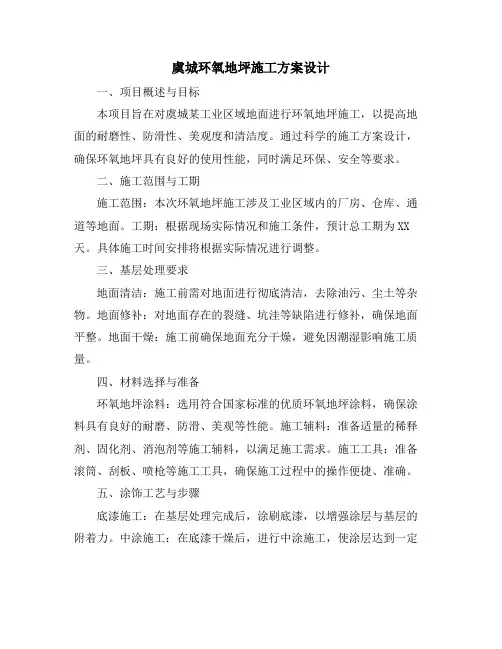 虞城环氧地坪施工方案设计

一、项目概述与目标

本项目旨在对虞城某工业区域地面进行环氧地坪施工，以提高地面的耐磨性、防滑性、美观度和清洁度。通过科学的施工方案设计，确保环氧地坪具有良好的使用性能，同时满足环保、安全等要求。

二、施工范围与工期

施工范围：本次环氧地坪施工涉及工业区域内的厂房、仓库、通道等地面。工期：根据现场实际情况和施工条件，预计总工期为XX天。具体施工时间安排将根据实际情况进行调整。

三、基层处理要求

地面清洁：施工前需对地面进行彻底清洁，去除油污、尘土等杂物。地面修补：对地面存在的裂缝、坑洼等缺陷进行修补，确保地面平整。地面干燥：施工前确保地面充分干燥，避免因潮湿影响施工质量。

四、材料选择与准备

环氧地坪涂料：选用符合国家标准的优质环氧地坪涂料，确保涂料具有良好的耐磨、防滑、美观等性能。施工辅料：准备适量的稀释剂、固化剂、消泡剂等施工辅料，以满足施工需求。施工工具：准备滚筒、刮板、喷枪等施工工具，确保施工过程中的操作便捷、准确。

五、涂饰工艺与步骤

底漆施工：在基层处理完成后，涂刷底漆，以增强涂层与基层的附着力。中涂施工：在底漆干燥后，进行中涂施工，使涂层达到一定